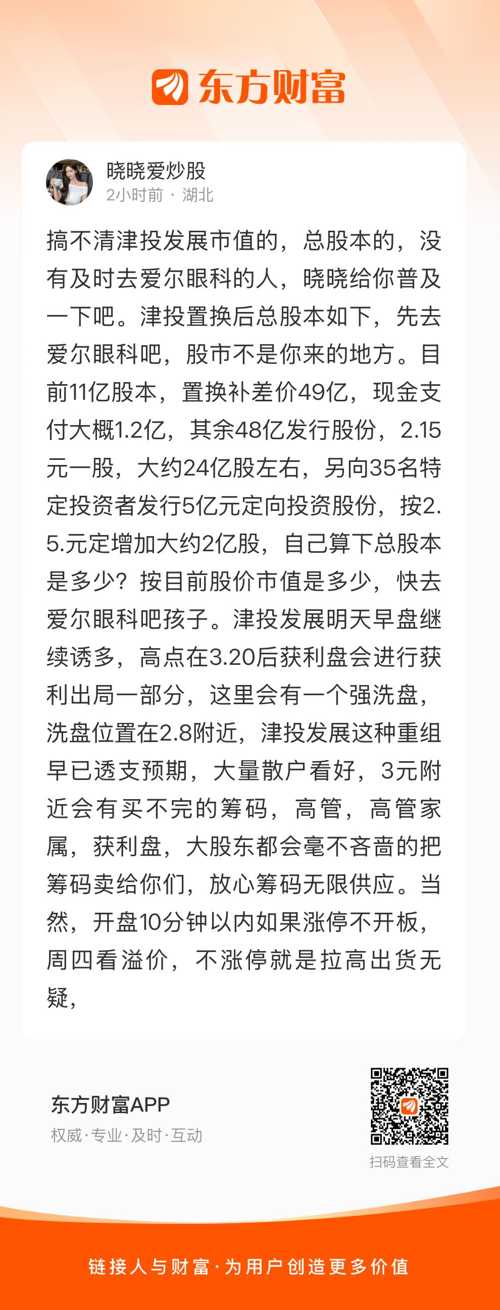 东方财富

晓晓爱炒股
2小时前 · 湖北

搞不清津投发展市值的，总股本的，没有及时去爱尔眼科的人，晓晓给你普及一下吧。津投置换后总股本如下，先去爱尔眼科吧，股市不是你来的地方。目前11亿股本，置换补差价49亿，现金支付大概1.2亿，其余48亿发行股份，2.15元一股，大约24亿股左右，另向35名特定投资者发行5亿元定向投资股份，按2.5.元定增加大约2亿股，自己算下总股本是多少？按目前股价市值是多少，快去爱尔眼科吧孩子。津投发展明天早盘继续诱多，高点在3.20后获利盘会进行获利出局一部分，这里会有一个强洗盘，洗盘位置在2.8附近，津投发展这种重组早已透支预期，大量散户看好，3元附近会有买不完的筹码，高管，高管家属，获利盘，大股东都会毫不吝啬的把筹码卖给你们，放心筹码无限供应。当然，开盘10分钟以内如果涨停不开板，周四看溢价，不涨停就是拉高出货无疑，

东方财富APP
权威·专业·及时·互动

扫码查看全文

链接人与财富·为用户创造更多价值